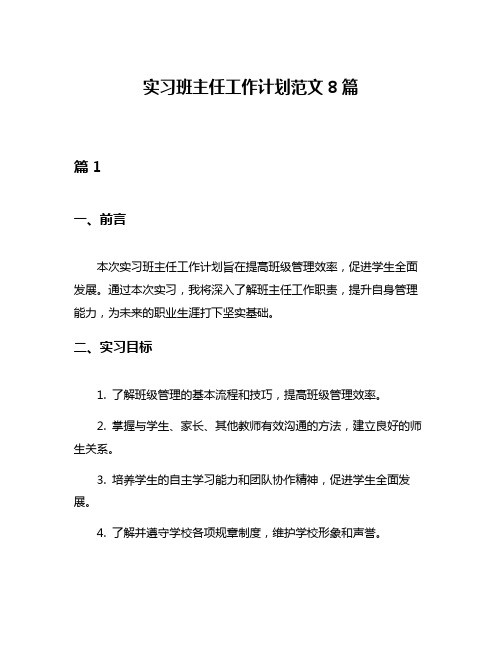 实习班主任工作计划范文 8 篇

篇 1

一、前言

本次实习班主任工作计划旨在提高班级管理效率，促进学生全面发展。通过本次实习，我将深入了解班主任工作职责，提升自身管理能力，为未来的职业生涯打下坚实基础。

二、实习目标

1. 了解班级管理的基本流程和技巧，提高班级管理效率。

2. 掌握与学生、家长、其他教师有效沟通的方法，建立良好的师生关系。

3. 培养学生的自主学习能力和团队协作精神，促进学生全面发展。

4. 了解并遵守学校各项规章制度，维护学校形象和声誉。